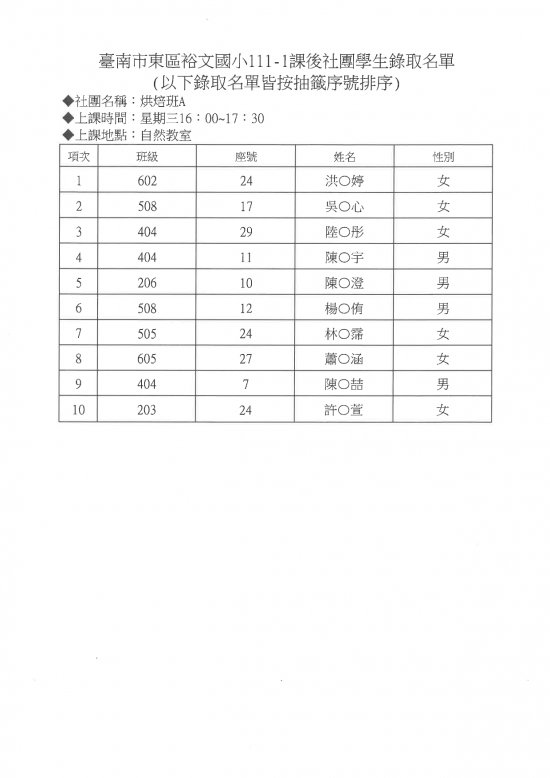 臺南市東區裕文國小111-1課後社團學生錄取名單
(以下錄取名單皆按抽籤序號排序)

◆社團名稱：烘焙班A
◆上課時間：星期三16：00~17：30
◆上課地點：自然教室

| 項次 | 班級 | 座號 | 姓名 | 性別 |
|---|---|---|---|---|
| 1 | 602 | 24 | 洪○婷 | 女 |
| 2 | 508 | 17 | 吳○心 | 女 |
| 3 | 404 | 29 | 陸○彤 | 女 |
| 4 | 404 | 11 | 陳○宇 | 男 |
| 5 | 206 | 10 | 陳○澄 | 男 |
| 6 | 508 | 12 | 楊○侑 | 男 |
| 7 | 505 | 24 | 林○霈 | 女 |
| 8 | 605 | 27 | 蕭○涵 | 女 |
| 9 | 404 | 7 | 陳○喆 | 男 |
| 10 | 203 | 24 | 許○萱 | 女 |